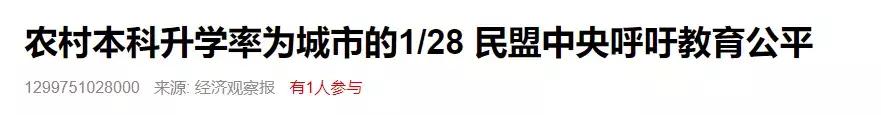 农村本科升学率为城市的1/28 民盟中央呼吁教育公平

1299751028000 来源: 经济观察报 有1人参与